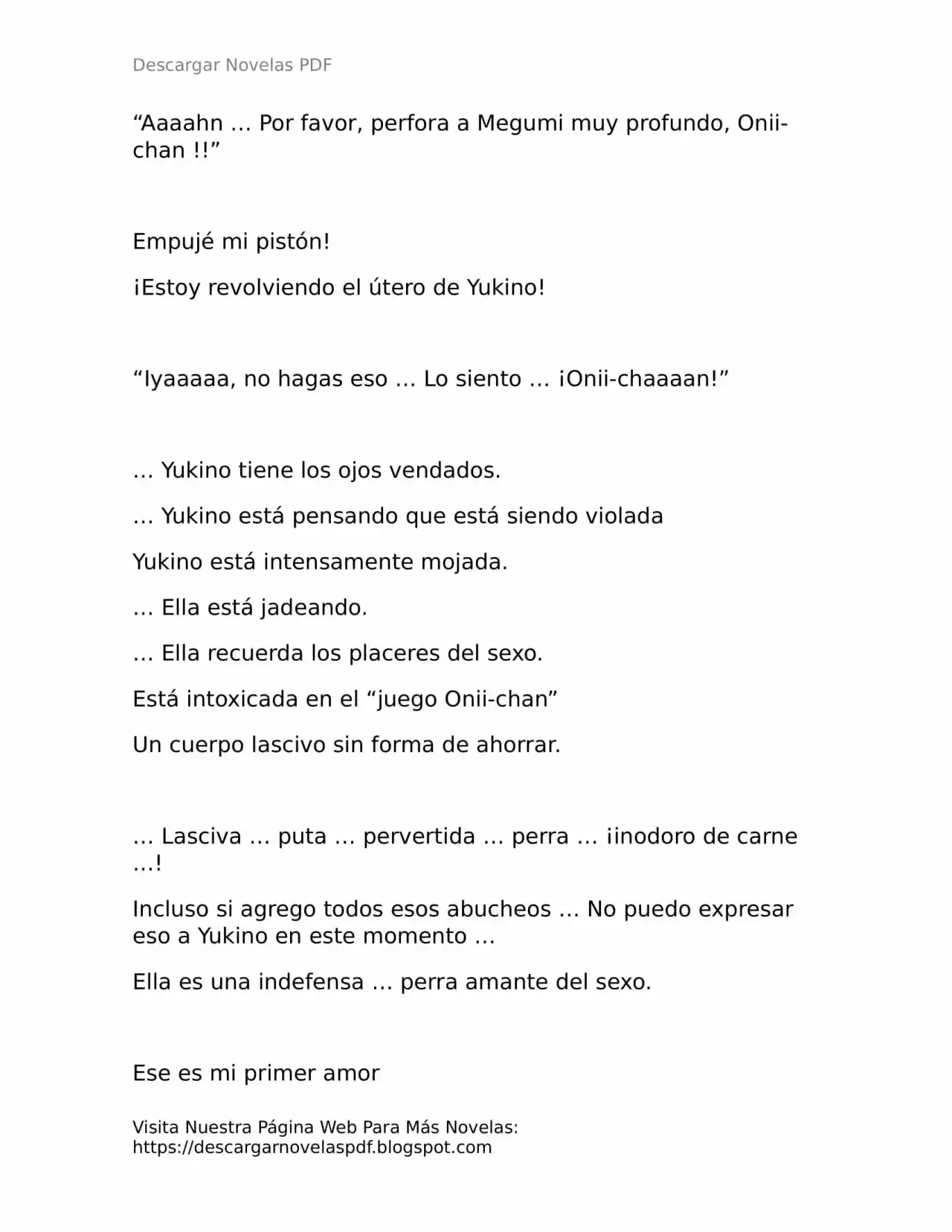 Descargar Novelas PDF

“Aaaahn … Por favor, perfora a Megumi muy profundo, Onii-chan !!”

Empujé mi pistón!

¡Estoy revolviendo el útero de Yukino!

“Iyaaaaa, no hagas eso … Lo siento … ¡Onii-chaaaan!”

… Yukino tiene los ojos vendados.

… Yukino está pensando que está siendo violada

Yukino está intensamente mojada.

… Ella está jadeando.

… Ella recuerda los placeres del sexo.

Está intoxicada en el “juego Onii-chan”

Un cuerpo lascivo sin forma de ahorrar.

… Lasciva … puta … pervertida … perra … ¡inodoro de carne …!

Incluso si agrego todos esos abucheos … No puedo expresar eso a Yukino en este momento …

Ella es una indefensa … perra amante del sexo.

Ese es mi primer amor

Visita Nuestra Página Web Para Más Novelas: https://descargarnovelaspdf.blogspot.com